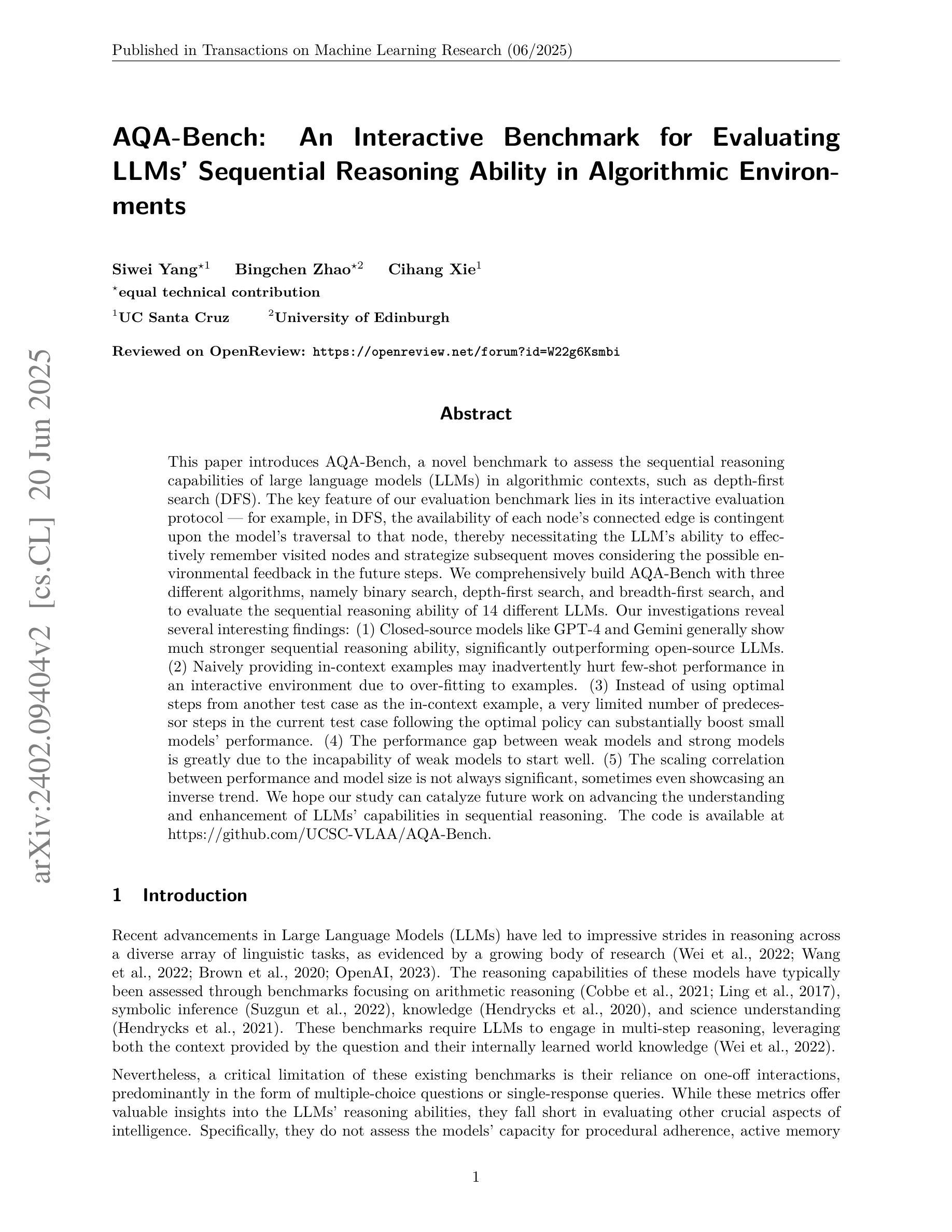 Published in Transactions on Machine Learning Research (06/2025)

arXiv:2402.09404v2 [cs.CL] 20 Jun 2025

AQA-Bench: An Interactive Benchmark for Evaluating LLMs' Sequential Reasoning Ability in Algorithmic Environments

Siwei Yang$^{\star 1}$ Bingchen Zhao$^{\star 2}$ Cihang Xie$^{1}$
$^{\star}$equal technical contribution
$^{1}$UC Santa Cruz $^{2}$University of Edinburgh

Reviewed on OpenReview: https://openreview.net/forum?id=W22g6Ksmbi

Abstract

This paper introduces AQA-Bench, a novel benchmark to assess the sequential reasoning capabilities of large language models (LLMs) in algorithmic contexts, such as depth-first search (DFS). The key feature of our evaluation benchmark lies in its interactive evaluation protocol — for example, in DFS, the availability of each node's connected edge is contingent upon the model's traversal to that node, thereby necessitating the LLM's ability to effectively remember visited nodes and strategize subsequent moves considering the possible environmental feedback in the future steps. We comprehensively build AQA-Bench with three different algorithms, namely binary search, depth-first search, and breadth-first search, and to evaluate the sequential reasoning ability of 14 different LLMs. Our investigations reveal several interesting findings: (1) Closed-source models like GPT-4 and Gemini generally show much stronger sequential reasoning ability, significantly outperforming open-source LLMs. (2) Naively providing in-context examples may inadvertently hurt few-shot performance in an interactive environment due to over-fitting to examples. (3) Instead of using optimal steps from another test case as the in-context example, a very limited number of predecessor steps in the current test case following the optimal policy can substantially boost small models' performance. (4) The performance gap between weak models and strong models is greatly due to the incapability of weak models to start well. (5) The scaling correlation between performance and model size is not always significant, sometimes even showcasing an inverse trend. We hope our study can catalyze future work on advancing the understanding and enhancement of LLMs' capabilities in sequential reasoning. The code is available at https://github.com/UCSC-VLAA/AQA-Bench.

1 Introduction

Recent advancements in Large Language Models (LLMs) have led to impressive strides in reasoning across a diverse array of linguistic tasks, as evidenced by a growing body of research (Wei et al., 2022; Wang et al., 2022; Brown et al., 2020; OpenAI, 2023). The reasoning capabilities of these models have typically been assessed through benchmarks focusing on arithmetic reasoning (Cobbe et al., 2021; Ling et al., 2017), symbolic inference (Suzgun et al., 2022), knowledge (Hendrycks et al., 2020), and science understanding (Hendrycks et al., 2021). These benchmarks require LLMs to engage in multi-step reasoning, leveraging both the context provided by the question and their internally learned world knowledge (Wei et al., 2022).

Nevertheless, a critical limitation of these existing benchmarks is their reliance on one-off interactions, predominantly in the form of multiple-choice questions or single-response queries. While these metrics offer valuable insights into the LLMs' reasoning abilities, they fall short in evaluating other crucial aspects of intelligence. Specifically, they do not assess the models' capacity for procedural adherence, active memory

1